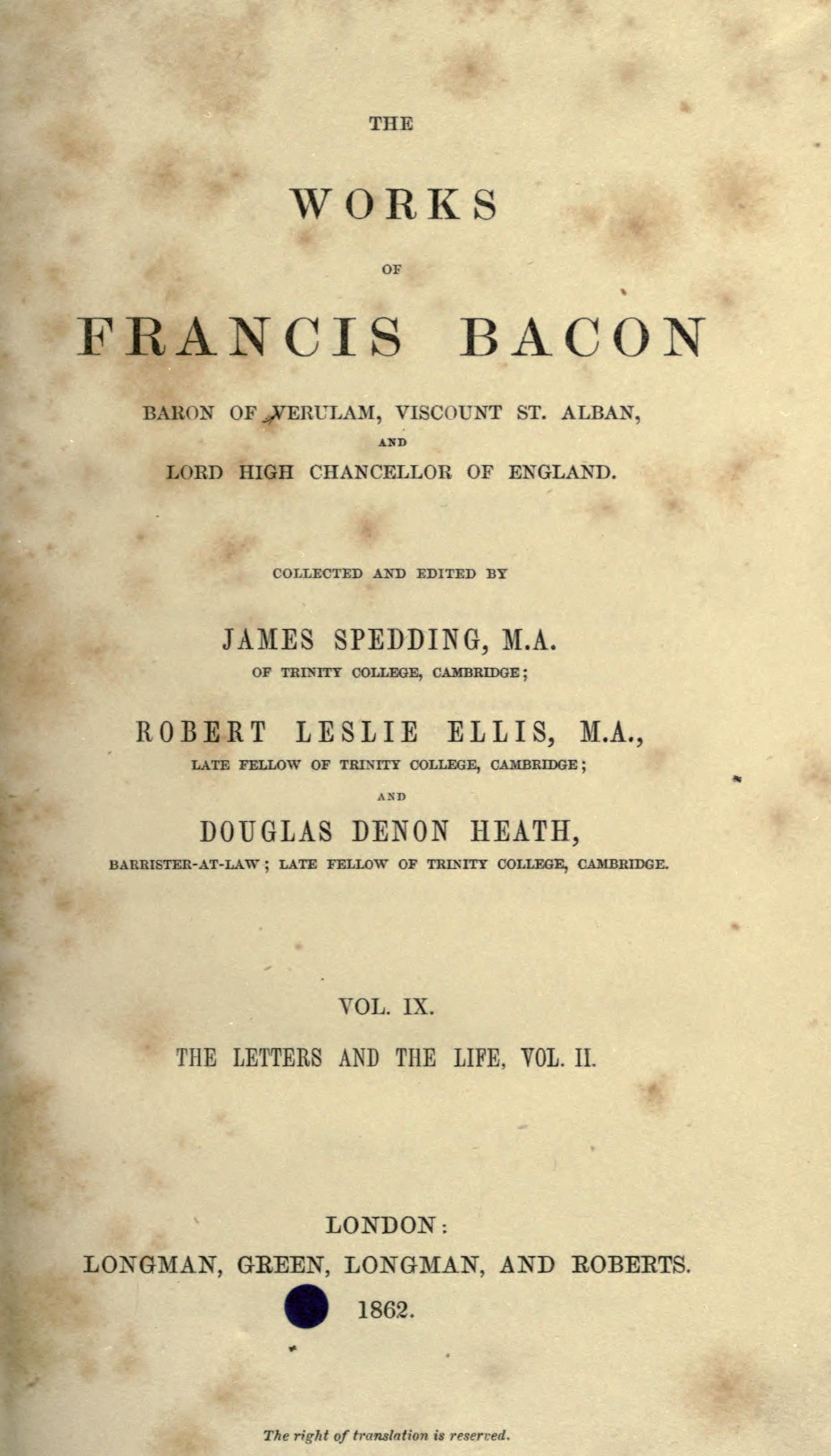 THE

WORKS

OF

FRANCIS BACON

BARON OF VERULAM, VISCOUNT ST. ALBAN,

AND

LORD HIGH CHANCELLOR OF ENGLAND.

COLLECTED AND EDITED BY

JAMES SPEDDING, M.A.

OF TRINITY COLLEGE, CAMBRIDGE;

ROBERT LESLIE ELLIS, M.A.,

LATE FELLOW OF TRINITY COLLEGE, CAMBRIDGE;

AND

DOUGLAS DENON HEATH,

BARRISTER-AT-LAW; LATE FELLOW OF TRINITY COLLEGE, CAMBRIDGE.

VOL. IX.

THE LETTERS AND THE LIFE, VOL. II.

LONDON:

LONGMAN, GREEN, LONGMAN, AND ROBERTS.

1862.

The right of translation is reserved.